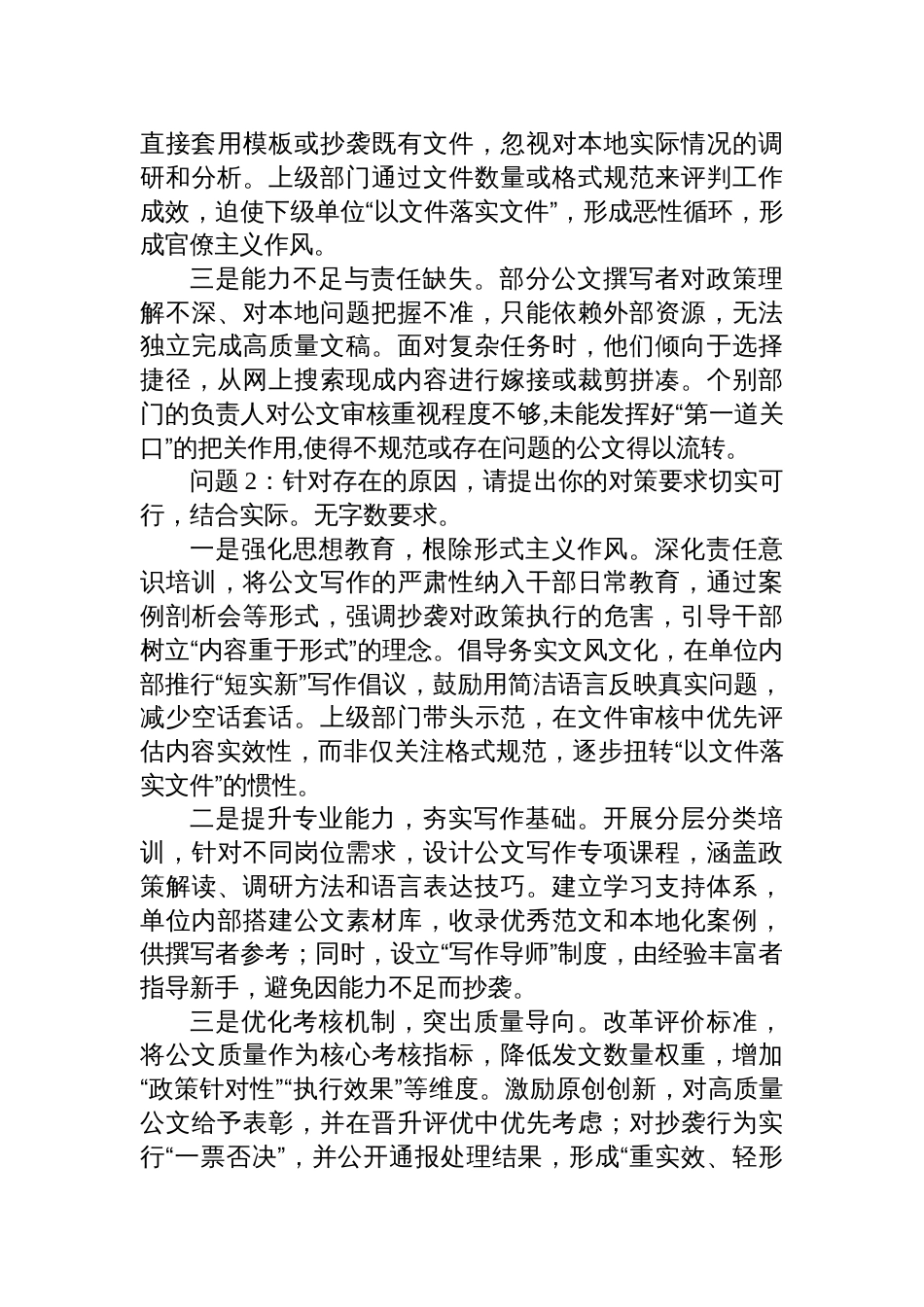 直接套用模板或抄袭既有文件，忽视对本地实际情况的调研和分析。上级部门通过文件数量或格式规范来评判工作成效，迫使下级单位“以文件落实文件”，形成恶性循环，形成官僚主义作风。

三是能力不足与责任缺失。部分公文撰写者对政策理解不深、对本地问题把握不准，只能依赖外部资源，无法独立完成高质量文稿。面对复杂任务时，他们倾向于选择捷径，从网上搜索现成内容进行嫁接或裁剪拼凑。个别部门的负责人对公文审核重视程度不够,未能发挥好“第一道关口”的把关作用,使得不规范或存在问题的公文得以流转。

问题 2：针对存在的原因，请提出你的对策要求切实可行，结合实际。无字数要求。

一是强化思想教育，根除形式主义作风。深化责任意识培训，将公文写作的严肃性纳入干部日常教育，通过案例剖析会等形式，强调抄袭对政策执行的危害，引导干部树立“内容重于形式”的理念。倡导务实文风文化，在单位内部推行“短实新”写作倡议，鼓励用简洁语言反映真实问题，减少空话套话。上级部门带头示范，在文件审核中优先评估内容实效性，而非仅关注格式规范，逐步扭转“以文件落实文件”的惯性。

二是提升专业能力，夯实写作基础。开展分层分类培训，针对不同岗位需求，设计公文写作专项课程，涵盖政策解读、调研方法和语言表达技巧。建立学习支持体系，单位内部搭建公文素材库，收录优秀范文和本地化案例，供撰写者参考；同时，设立“写作导师”制度，由经验丰富者指导新手，避免因能力不足而抄袭。

三是优化考核机制，突出质量导向。改革评价标准，将公文质量作为核心考核指标，降低发文数量权重，增加“政策针对性”“执行效果”等维度。激励原创创新，对高质量公文给予表彰，并在晋升评优中优先考虑；对抄袭行为实行“一票否决”，并公开通报处理结果，形成“重实效、轻形